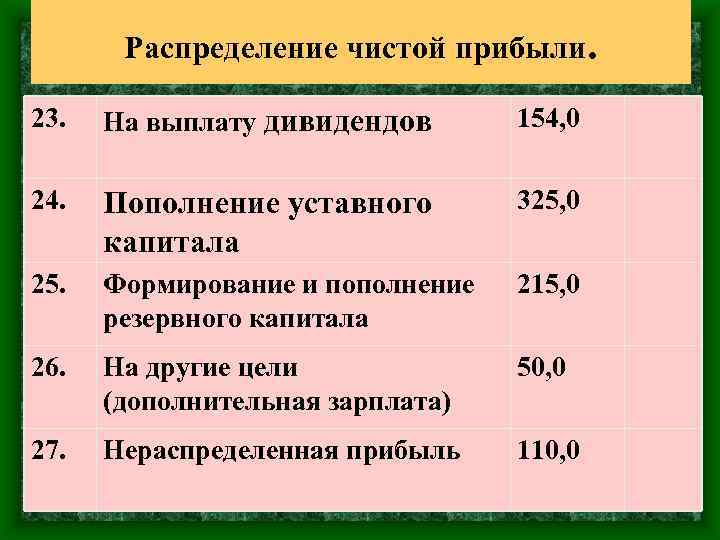 Распределение чистой прибыли.

| 23. | На выплату дивидендов | 154,0 | |
|---|---|---|---|
| 24. | Пополнение уставного капитала | 325,0 | |
| 25. | Формирование и пополнение резервного капитала | 215,0 | |
| 26. | На другие цели (дополнительная зарплата) | 50,0 | |
| 27. | Нераспределенная прибыль | 110,0 | |